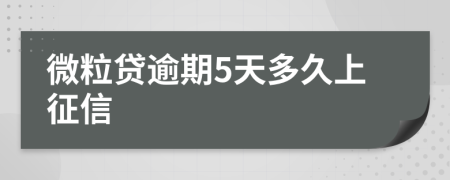 微粒贷逾期5天多久上征信